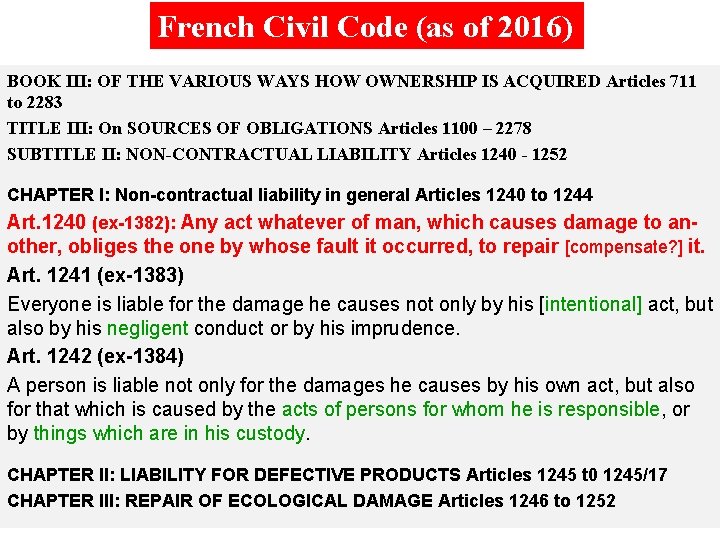 French Civil Code (as of 2016)

BOOK III: OF THE VARIOUS WAYS HOW OWNERSHIP IS ACQUIRED Articles 711 to 2283

TITLE III: On SOURCES OF OBLIGATIONS Articles 1100 – 2278

SUBTITLE II: NON-CONTRACTUAL LIABILITY Articles 1240 - 1252

CHAPTER I: Non-contractual liability in general Articles 1240 to 1244

Art.1240 (ex-1382): Any act whatever of man, which causes damage to another, obliges the one by whose fault it occurred, to repair [compensate?] it.

Art. 1241 (ex-1383)

Everyone is liable for the damage he causes not only by his [intentional] act, but also by his negligent conduct or by his imprudence.

Art. 1242 (ex-1384)

A person is liable not only for the damages he causes by his own act, but also for that which is caused by the acts of persons for whom he is responsible, or by things which are in his custody.

CHAPTER II: LIABILITY FOR DEFECTIVE PRODUCTS Articles 1245 t0 1245/17

CHAPTER III: REPAIR OF ECOLOGICAL DAMAGE Articles 1246 to 1252